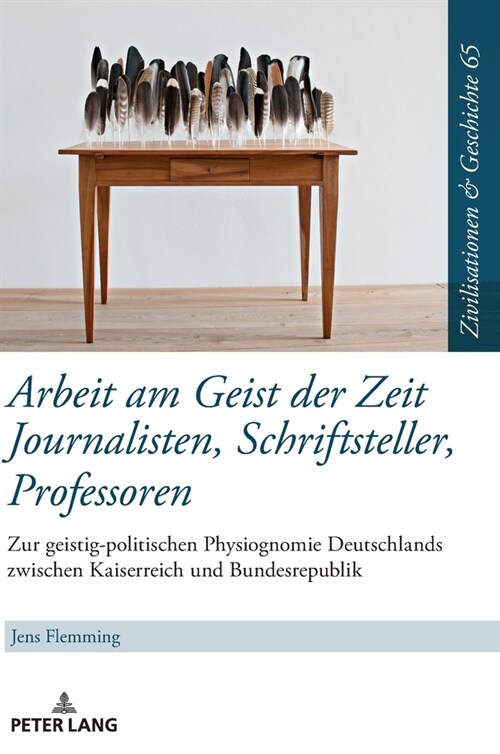 Zivilisationen & Geschichte 65

Arbeit am Geist der Zeit
Journalisten, Schriftsteller, Professoren

Zur geistig-politischen Physiognomie Deutschlands zwischen Kaiserreich und Bundesrepublik

Jens Flemming

PETER LANG